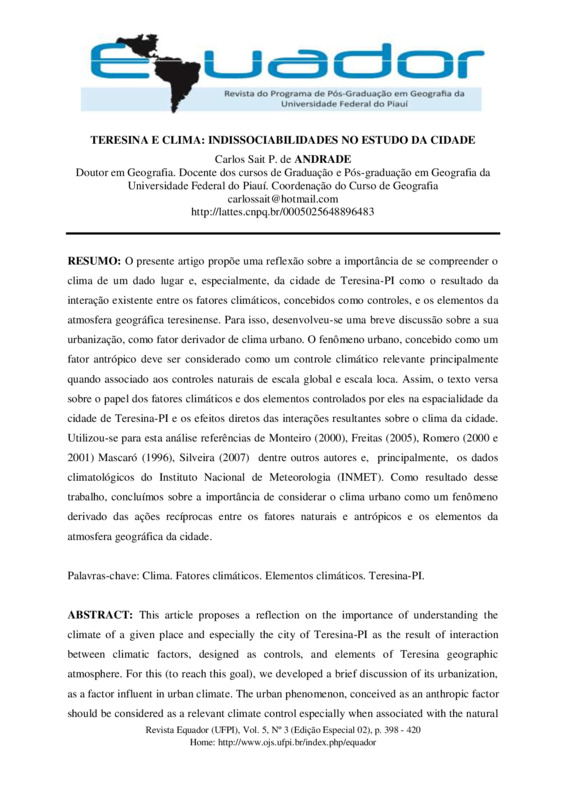 Equador
Revista do Programa de Pós-Graduação em Geografia da Universidade Federal do Piauí

TERESINA E CLIMA: INDISSOCIABILIDADES NO ESTUDO DA CIDADE

Carlos Sait P. de ANDRADE
Doutor em Geografia. Docente dos cursos de Graduação e Pós-graduação em Geografia da Universidade Federal do Piauí. Coordenação do Curso de Geografia
carlossait@hotmail.com
http://lattes.cnpq.br/0005025648896483

RESUMO: O presente artigo propõe uma reflexão sobre a importância de se compreender o clima de um dado lugar e, especialmente, da cidade de Teresina-PI como o resultado da interação existente entre os fatores climáticos, concebidos como controles, e os elementos da atmosfera geográfica teresinense. Para isso, desenvolveu-se uma breve discussão sobre a sua urbanização, como fator derivador de clima urbano. O fenômeno urbano, concebido como um fator antrópico deve ser considerado como um controle climático relevante principalmente quando associado aos controles naturais de escala global e escala loca. Assim, o texto versa sobre o papel dos fatores climáticos e dos elementos controlados por eles na espacialidade da cidade de Teresina-PI e os efeitos diretos das interações resultantes sobre o clima da cidade. Utilizou-se para esta análise referências de Monteiro (2000), Freitas (2005), Romero (2000 e 2001) Mascaró (1996), Silveira (2007) dentre outros autores e, principalmente, os dados climatológicos do Instituto Nacional de Meteorologia (INMET). Como resultado desse trabalho, concluímos sobre a importância de considerar o clima urbano como um fenômeno derivado das ações recíprocas entre os fatores naturais e antrópicos e os elementos da atmosfera geográfica da cidade.

Palavras-chave: Clima. Fatores climáticos. Elementos climáticos. Teresina-PI.

ABSTRACT: This article proposes a reflection on the importance of understanding the climate of a given place and especially the city of Teresina-PI as the result of interaction between climatic factors, designed as controls, and elements of Teresina geographic atmosphere. For this (to reach this goal), we developed a brief discussion of its urbanization, as a factor influent in urban climate. The urban phenomenon, conceived as an anthropic factor should be considered as a relevant climate control especially when associated with the natural

Revista Equador (UFPI), Vol. 5, Nº 3 (Edição Especial 02), p. 398 - 420
Home: http://www.ojs.ufpi.br/index.php/equador